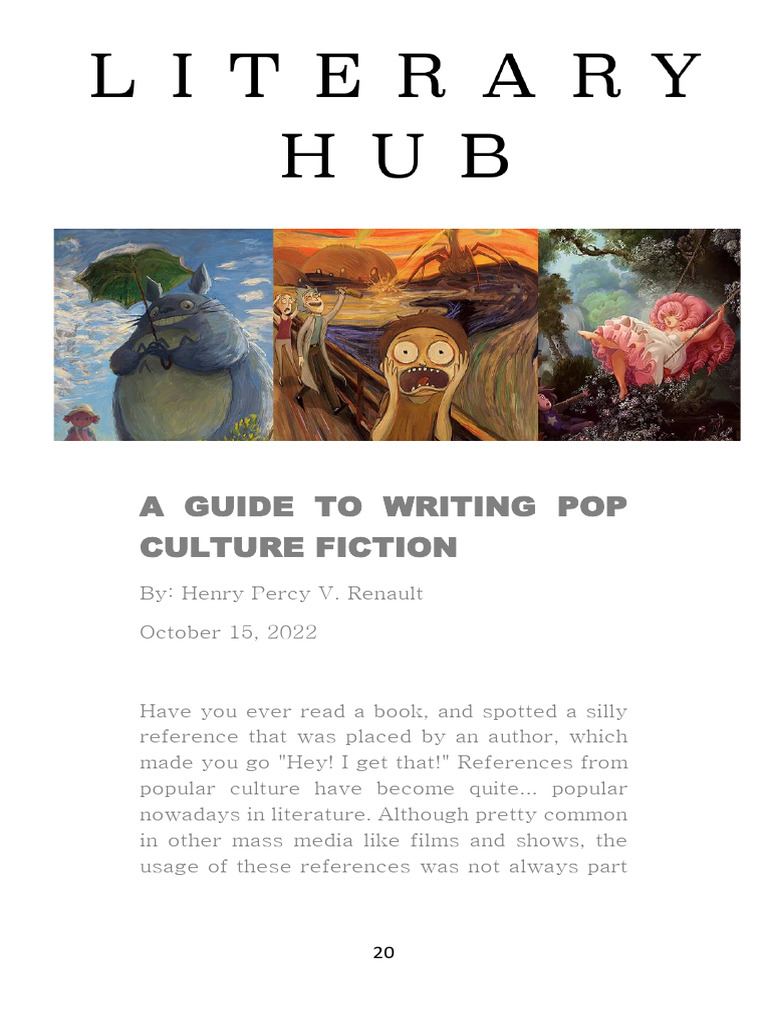 LITERARY HUB

A GUIDE TO WRITING POP CULTURE FICTION

By: Henry Percy V. Renault

October 15, 2022

Have you ever read a book, and spotted a silly reference that was placed by an author, which made you go "Hey! I get that!" References from popular culture have become quite... popular nowadays in literature. Although pretty common in other mass media like films and shows, the usage of these references was not always part

20